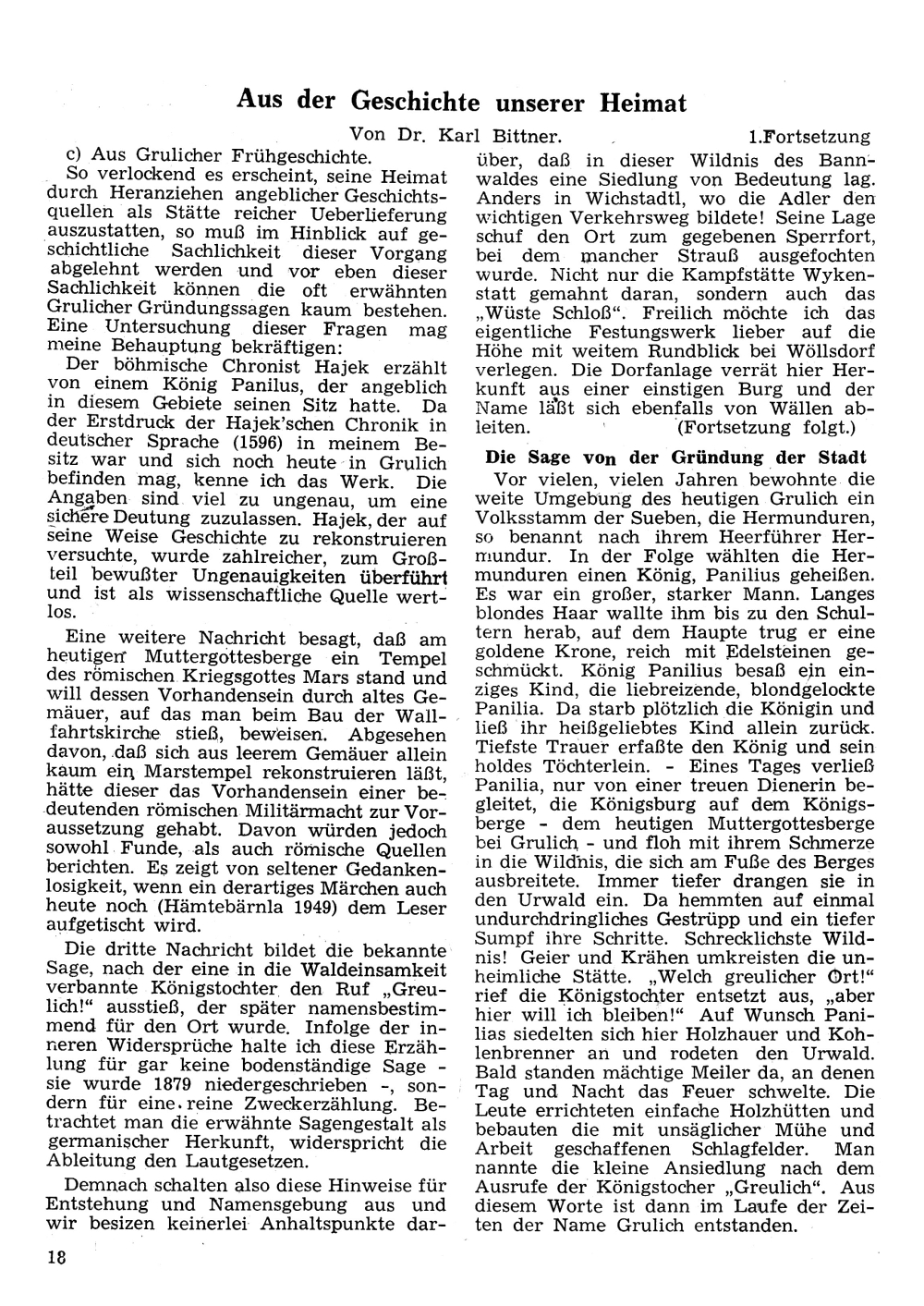 Aus der Geschichte unserer Heimat

Von Dr. Karl Bittner. 1.Fortsetzung

c) Aus Grulicher Frühgeschichte.

So verlockend es erscheint, seine Heimat durch Heranziehen angeblicher Geschichtsquellen als Stätte reicher Ueberlieferung auszustatten, so muß im Hinblick auf geschichtliche Sachlichkeit dieser Vorgang abgelehnt werden und vor eben dieser Sachlichkeit können die oft erwähnten Grulicher Gründungssagen kaum bestehen. Eine Untersuchung dieser Fragen mag meine Behauptung bekräftigen:

Der böhmische Chronist Hajek erzählt von einem König Panilus, der angeblich in diesem Gebiete seinen Sitz hatte. Da der Erstdruck der Hajek'schen Chronik in deutscher Sprache (1596) in meinem Besitz war und sich noch heute in Grulich befinden mag, kenne ich das Werk. Die Angaben sind viel zu ungenau, um eine sichere Deutung zuzulassen. Hajek, der auf seine Weise Geschichte zu rekonstruieren versuchte, wurde zahlreicher, zum Großteil bewußter Ungenauigkeiten überführt und ist als wissenschaftliche Quelle wertlos.

Eine weitere Nachricht besagt, daß am heutigen Muttergottesberge ein Tempel des römischen Kriegsgottes Mars stand und will dessen Vorhandensein durch altes Gemäuer, auf das man beim Bau der Wallfahrtskirche stieß, beweisen. Abgesehen davon, daß sich aus leerem Gemäuer allein kaum ein Marstempel rekonstruieren läßt, hätte dieser das Vorhandensein einer bedeutenden römischen Militärmacht zur Voraussetzung gehabt. Davon würden jedoch sowohl Funde, als auch römische Quellen berichten. Es zeigt von seltener Gedankenlosigkeit, wenn ein derartiges Märchen auch heute noch (Hämtebärnla 1949) dem Leser aufgetischt wird.

Die dritte Nachricht bildet die bekannte Sage, nach der eine in die Waldeinsamkeit verbannte Königstochter den Ruf „Greulich!" ausstieß, der später namensbestimmend für den Ort wurde. Infolge der inneren Widersprüche halte ich diese Erzählung für gar keine bodenständige Sage - sie wurde 1879 niedergeschrieben -, sondern für eine reine Zweckerzählung. Betrachtet man die erwähnte Sagengestalt als germanischer Herkunft, widerspricht die Ableitung den Lautgesetzen.

Demnach schalten also diese Hinweise für Entstehung und Namensgebung aus und wir besizen keinerlei Anhaltspunkte darüber, daß in dieser Wildnis des Bannwaldes eine Siedlung von Bedeutung lag. Anders in Wichstadtl, wo die Adler den wichtigen Verkehrsweg bildete! Seine Lage schuf den Ort zum gegebenen Sperrfort, bei dem mancher Strauß ausgefochten wurde. Nicht nur die Kampfstätte Wykenstatt gemahnt daran, sondern auch das „Wüste Schloß". Freilich möchte ich das eigentliche Festungswerk lieber auf die Höhe mit weitem Rundblick bei Wöllsdorf verlegen. Die Dorfanlage verrät hier Herkunft aus einer einstigen Burg und der Name läßt sich ebenfalls von Wällen ableiten. (Fortsetzung folgt.)

Die Sage von der Gründung der Stadt

Vor vielen, vielen Jahren bewohnte die weite Umgebung des heutigen Grulich ein Volksstamm der Sueben, die Hermunduren, so benannt nach ihrem Heerführer Hermundur. In der Folge wählten die Hermunduren einen König, Panilius geheißen. Es war ein großer, starker Mann. Langes blondes Haar wallte ihm bis zu den Schultern herab, auf dem Haupte trug er eine goldene Krone, reich mit Edelsteinen geschmückt. König Panilius besaß ein einziges Kind, die liebreizende, blondgelockte Panilia. Da starb plötzlich die Königin und ließ ihr heißgeliebtes Kind allein zurück. Tiefste Trauer erfaßte den König und sein holdes Töchterlein. - Eines Tages verließ Panilia, nur von einer treuen Dienerin begleitet, die Königsburg auf dem Königsberge - dem heutigen Muttergottesberge bei Grulich - und floh mit ihrem Schmerze in die Wildnis, die sich am Fuße des Berges ausbreitete. Immer tiefer drangen sie in den Urwald ein. Da hemmten auf einmal undurchdringliches Gestrüpp und ein tiefer Sumpf ihre Schritte. Schrecklichste Wildnis! Geier und Krähen umkreisten die unheimliche Stätte. „Welch greulicher Ort!" rief die Königstochter entsetzt aus, „aber hier will ich bleiben!" Auf Wunsch Panilias siedelten sich hier Holzhauer und Kohlenbrenner an und rodeten den Urwald. Bald standen mächtige Meiler da, an denen Tag und Nacht das Feuer schwelte. Die Leute errichteten einfache Holzhütten und bebauten die mit unsäglicher Mühe und Arbeit geschaffenen Schlagfelder. Man nannte die kleine Ansiedlung nach dem Ausrufe der Königstocher „Greulich". Aus diesem Worte ist dann im Laufe der Zeiten der Name Grulich entstanden.

18